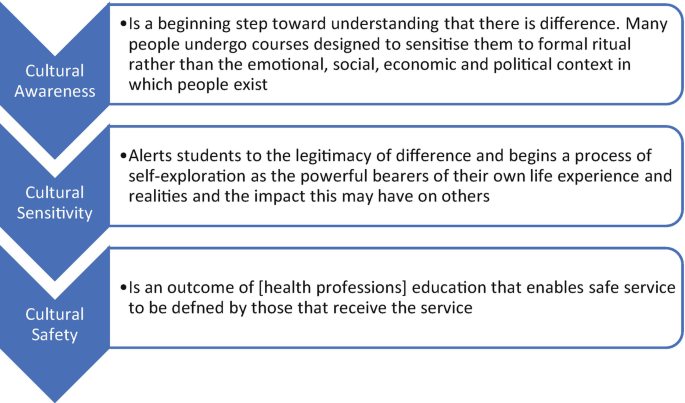 Cultural Awareness

•Is a beginning step toward understanding that there is difference. Many people undergo courses designed to sensitise them to formal ritual rather than the emotional, social, economic and political context in which people exist

Cultural Sensitivity

•Alerts students to the legitimacy of difference and begins a process of self-exploration as the powerful bearers of their own life experience and realities and the impact this may have on others

Cultural Safety

•Is an outcome of [health professions] education that enables safe service to be defned by those that receive the service